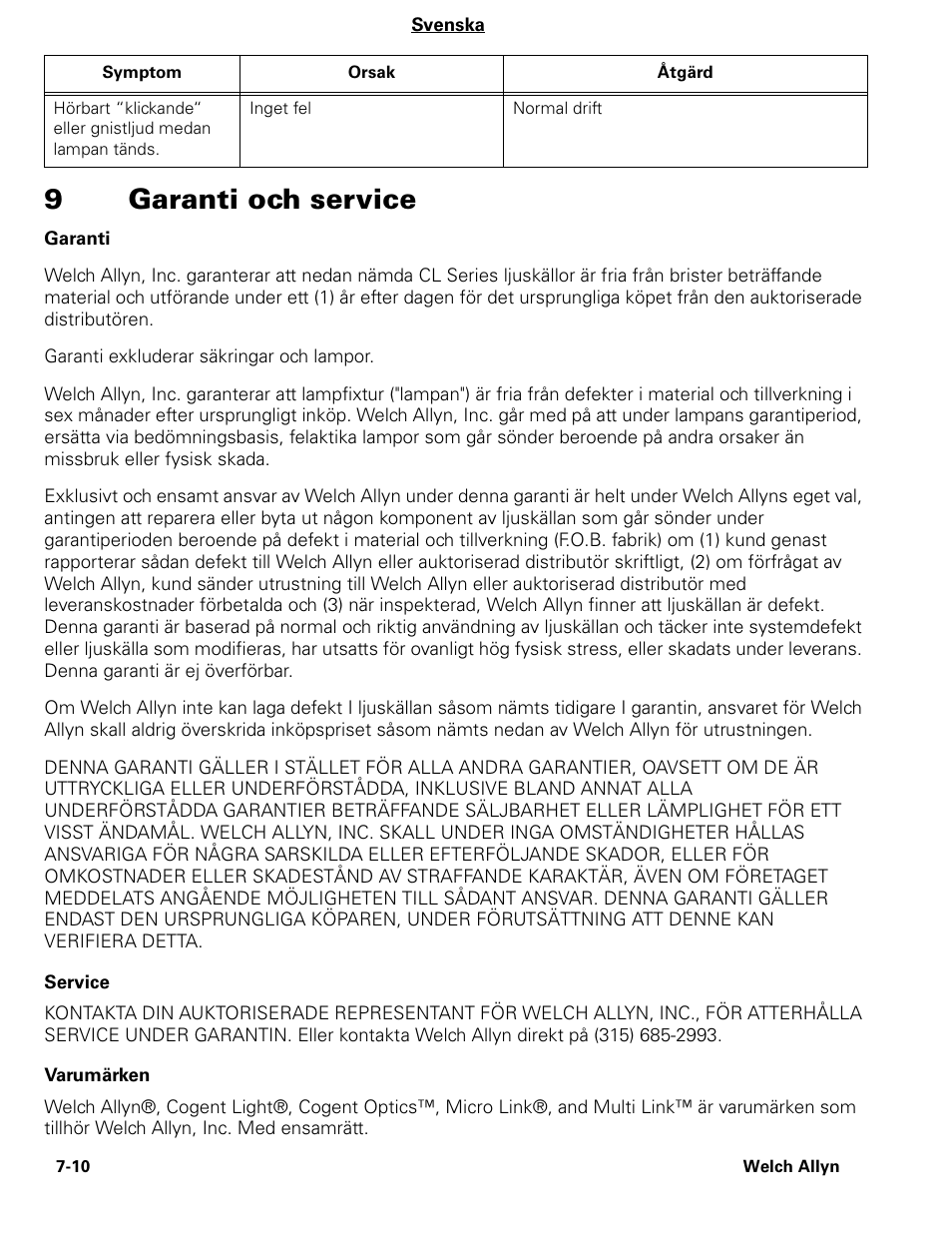 Svenska

| Symptom | Orsak | Åtgärd |
|---|---|---|
| Hörbart “klickande” eller gnistljud medan lampan tänds. | Inget fel | Normal drift |

9 Garanti och service

Garanti

Welch Allyn, Inc. garanterar att nedan nämda CL Series ljuskällor är fria från brister beträffande material och utförande under ett (1) år efter dagen för det ursprungliga köpet från den auktoriserade distributören.

Garanti exkluderar säkringar och lampor.

Welch Allyn, Inc. garanterar att lampfixtur ("lampan") är fria från defekter i material och tillverkning i sex månader efter ursprungligt inköp. Welch Allyn, Inc. går med på att under lampans garantiperiod, ersätta via bedömningsbasis, felaktika lampor som går sönder beroende på andra orsaker än missbruk eller fysisk skada.

Exklusivt och ensamt ansvar av Welch Allyn under denna garanti är helt under Welch Allyns eget val, antingen att reparera eller byta ut någon komponent av ljuskällan som går sönder under garantiperioden beroende på defekt i material och tillverkning (F.O.B. fabrik) om (1) kund genast rapporterar sådan defekt till Welch Allyn eller auktoriserad distributör skriftligt, (2) om förfrågat av Welch Allyn, kund sänder utrustning till Welch Allyn eller auktoriserad distributör med leveranskostnader förbetalda och (3) när inspekterad, Welch Allyn finner att ljuskällan är defekt. Denna garanti är baserad på normal och riktig användning av ljuskällan och täcker inte systemdefekt eller ljuskälla som modifieras, har utsatts för ovanligt hög fysisk stress, eller skadats under leverans. Denna garanti är ej överförbar.

Om Welch Allyn inte kan laga defekt I ljuskällan såsom nämts tidigare I garantin, ansvaret för Welch Allyn skall aldrig överskrida inköpspriset såsom nämts nedan av Welch Allyn för utrustningen.

DENNA GARANTI GÄLLER I STÄLLET FÖR ALLA ANDRA GARANTIER, OAVSETT OM DE ÄR UTTRYCKLIGA ELLER UNDERFÖRSTÅDDA, INKLUSIVE BLAND ANNAT ALLA UNDERFÖRSTÅDDA GARANTIER BETRÄFFANDE SÄLJBARHET ELLER LÄMPLIGHET FÖR ETT VISST ÄNDAMÅL. WELCH ALLYN, INC. SKALL UNDER INGA OMSTÄNDIGHETER HÅLLAS ANSVARIGA FÖR NÅGRA SARSKILDA ELLER EFTERFÖLJANDE SKADOR, ELLER FÖR OMKOSTNADER ELLER SKADESTÅND AV STRAFFANDE KARAKTÄR, ÄVEN OM FÖRETAGET MEDDELATS ANGÅENDE MÖJLIGHETEN TILL SÅDANT ANSVAR. DENNA GARANTI GÄLLER ENDAST DEN URSPRUNGLIGA KÖPAREN, UNDER FÖRUTSÄTTNING ATT DENNE KAN VERIFIERA DETTA.

Service

KONTAKTA DIN AUKTORISERADE REPRESENTANT FÖR WELCH ALLYN, INC., FÖR ATTERHÅLLA SERVICE UNDER GARANTIN. Eller kontakta Welch Allyn direkt på (315) 685-2993.

Varumärken

Welch Allyn®, Cogent Light®, Cogent Optics™, Micro Link®, and Multi Link™ är varumärken som tillhör Welch Allyn, Inc. Med ensamrätt.

7-10 Welch Allyn